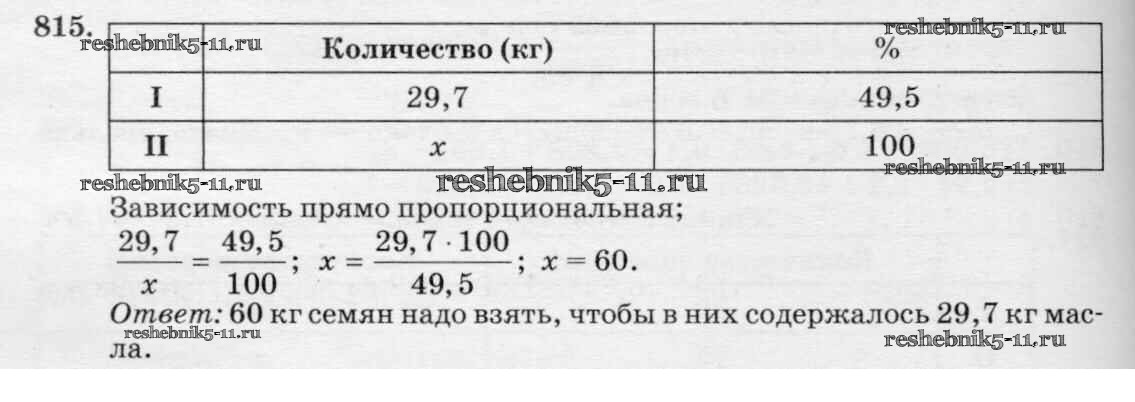 815.

|  | Количество (кг) | % |
|---|---|---|
| I | 29,7 | 49,5 |
| II | $x$ | 100 |

Зависимость прямо пропорциональная;

$\frac{29,7}{x} = \frac{49,5}{100}$; $x = \frac{29,7 \cdot 100}{49,5}$; $x = 60$.

Ответ: 60 кг семян надо взять, чтобы в них содержалось 29,7 кг масла.

reshebnik5-11.ru